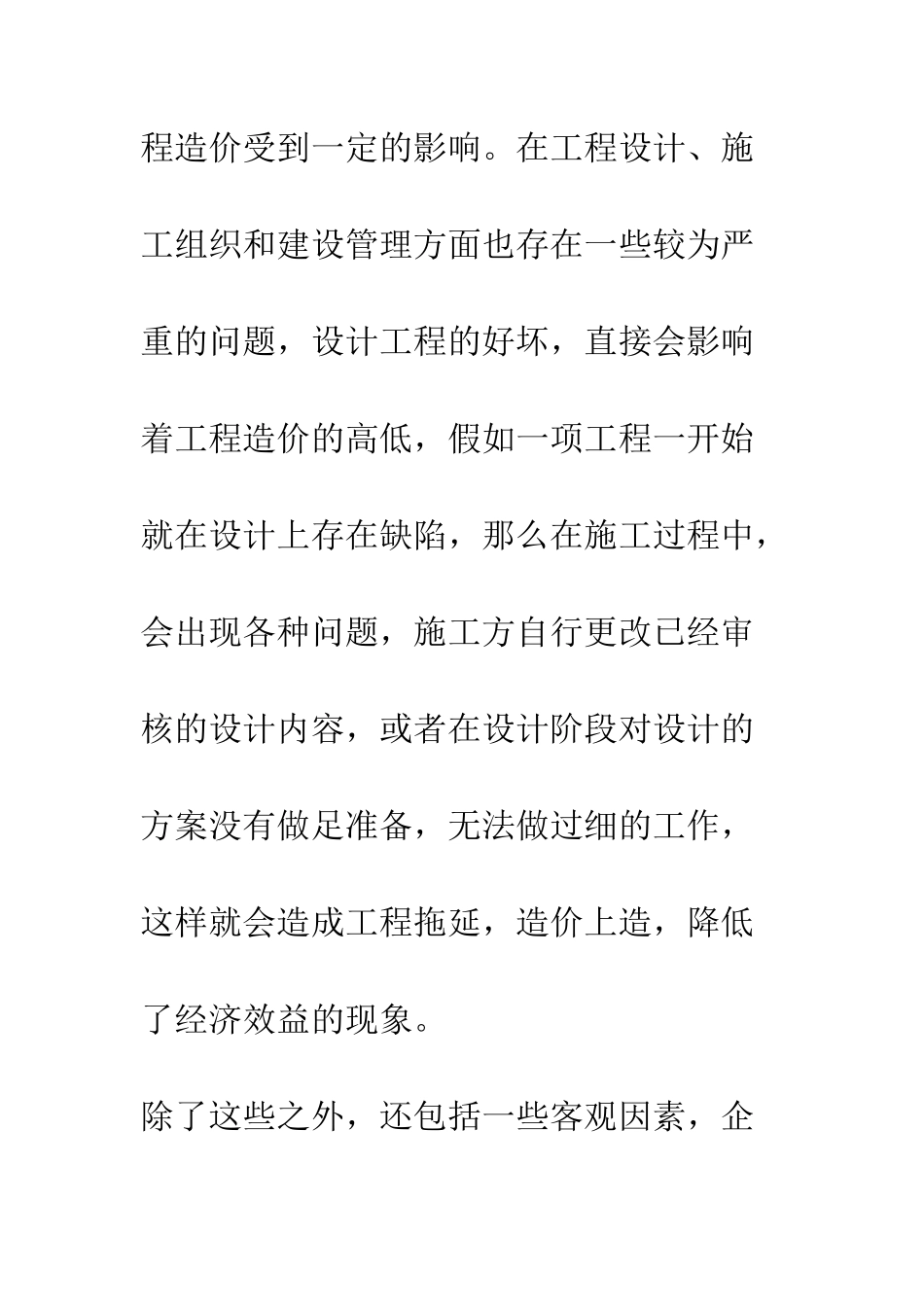 程造价受到一定的影响。在工程设计、施工组织和建设管理方面也存在一些较为严重的问题，设计工程的好坏，直接会影响着工程造价的高低，假如一项工程一开始就在设计上存在缺陷，那么在施工过程中，会出现各种问题，施工方自行更改已经审核的设计内容，或者在设计阶段对设计的方案没有做足准备，无法做过细的工作，这样就会造成工程拖延，造价上造，降低了经济效益的现象。

除了这些之外，还包括一些客观因素，企